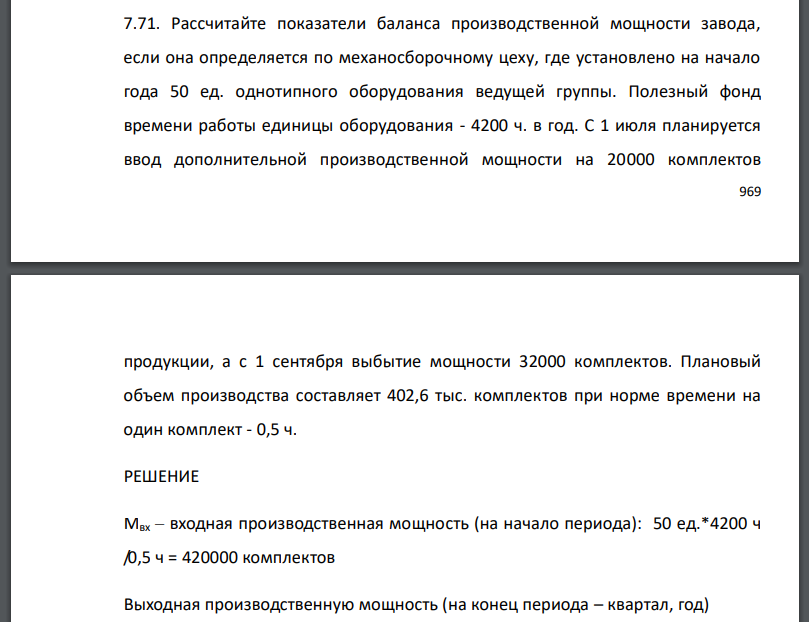 7.71. Рассчитайте показатели баланса производственной мощности завода, если она определяется по механосборочному цеху, где установлено на начало года 50 ед. однотипного оборудования ведущей группы. Полезный фонд времени работы единицы оборудования - 4200 ч. в год. С 1 июля планируется ввод дополнительной производственной мощности на 20000 комплектов

969

продукции, а с 1 сентября выбытие мощности 32000 комплектов. Плановый объем производства составляет 402,6 тыс. комплектов при норме времени на один комплект - 0,5 ч.

РЕШЕНИЕ

$М_{вх}$ – входная производственная мощность (на начало периода): 50 ед.*4200 ч /0,5 ч = 420000 комплектов

Выходная производственную мощность (на конец периода – квартал, год)